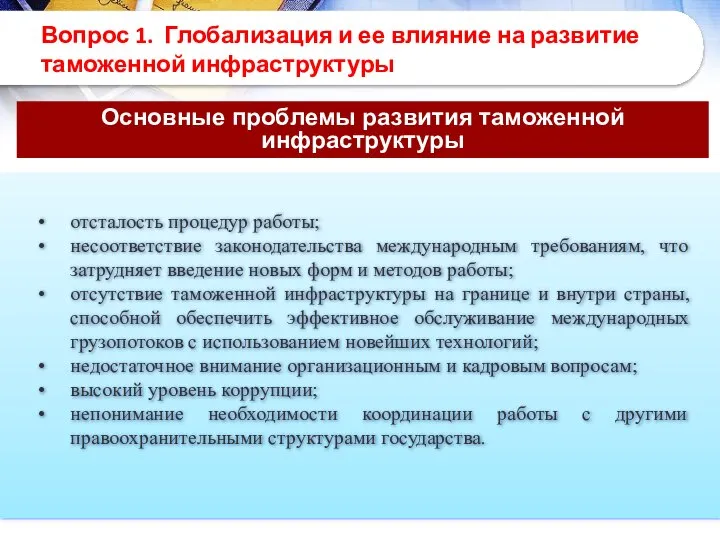 Вопрос 1. Глобализация и ее влияние на развитие таможенной инфраструктуры

Основные проблемы развития таможенной инфраструктуры

• отсталость процедур работы;
• несоответствие законодательства международным требованиям, что затрудняет введение новых форм и методов работы;
• отсутствие таможенной инфраструктуры на границе и внутри страны, способной обеспечить эффективное обслуживание международных грузопотоков с использованием новейших технологий;
• недостаточное внимание организационным и кадровым вопросам;
• высокий уровень коррупции;
• непонимание необходимости координации работы с другими правоохранительными структурами государства.